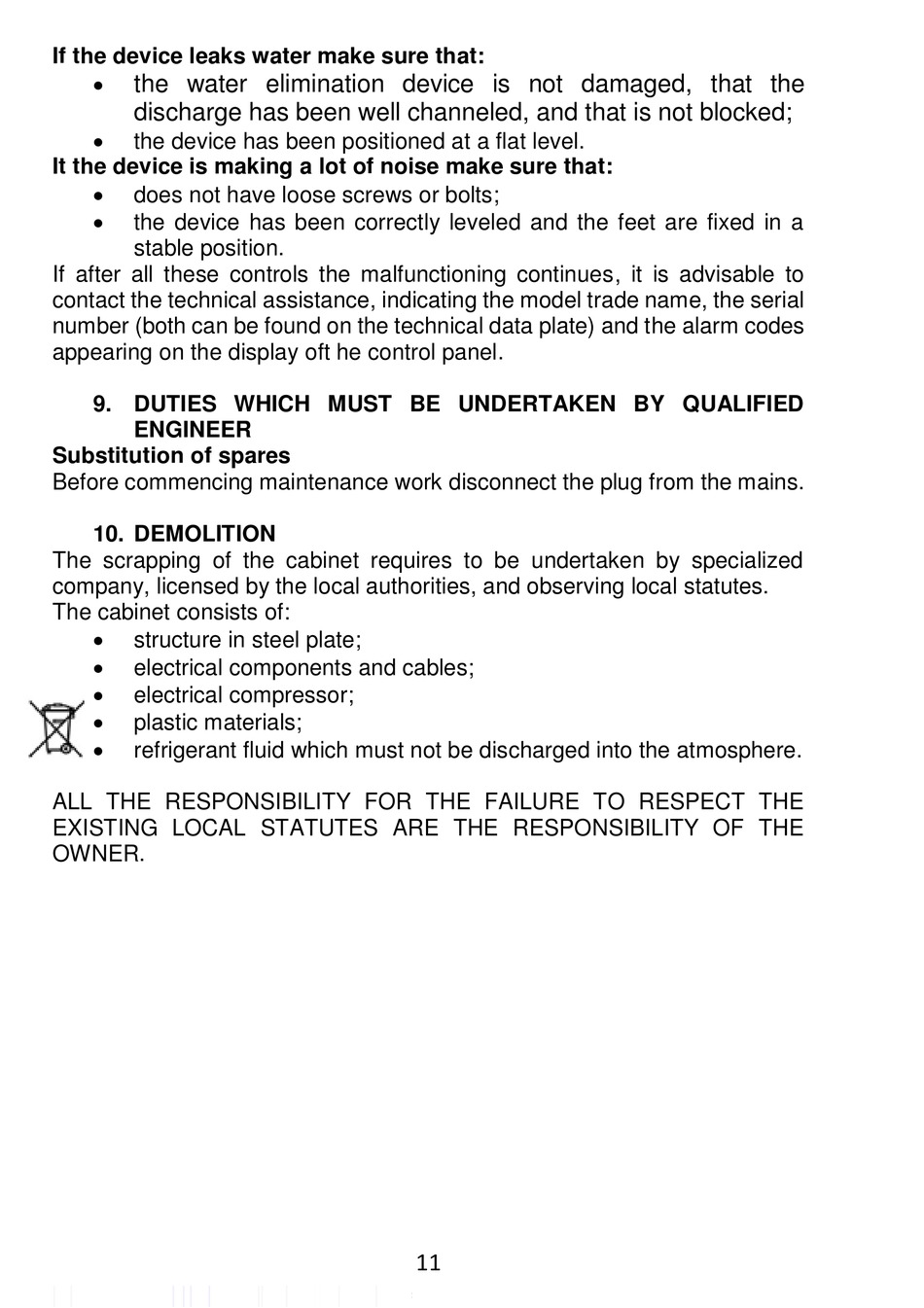 **If the device leaks water make sure that:**

- the water elimination device is not damaged, that the discharge has been well channeled, and that is not blocked;
- the device has been positioned at a flat level.

**It the device is making a lot of noise make sure that:**

- does not have loose screws or bolts;
- the device has been correctly leveled and the feet are fixed in a stable position.

If after all these controls the malfunctioning continues, it is advisable to contact the technical assistance, indicating the model trade name, the serial number (both can be found on the technical data plate) and the alarm codes appearing on the display oft he control panel.

**9. DUTIES WHICH MUST BE UNDERTAKEN BY QUALIFIED ENGINEER**

**Substitution of spares**

Before commencing maintenance work disconnect the plug from the mains.

**10. DEMOLITION**

The scrapping of the cabinet requires to be undertaken by specialized company, licensed by the local authorities, and observing local statutes.
The cabinet consists of:

- structure in steel plate;
- electrical components and cables;
- electrical compressor;
- plastic materials;
- refrigerant fluid which must not be discharged into the atmosphere.

ALL THE RESPONSIBILITY FOR THE FAILURE TO RESPECT THE EXISTING LOCAL STATUTES ARE THE RESPONSIBILITY OF THE OWNER.

11